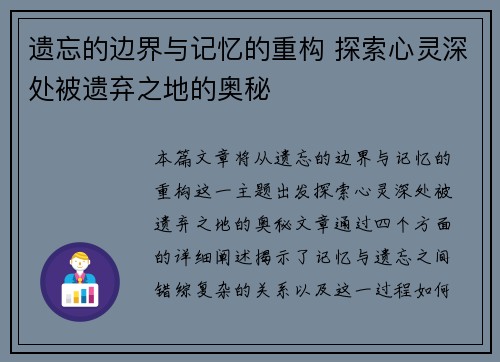 遗忘的边界与记忆的重构 探索心灵深处被遗弃之地的奥秘

本篇文章将从遗忘的边界与记忆的重构这一主题出发探索心灵深处被遗弃之地的奥秘文章通过四个方面的详细阐述揭示了记忆与遗忘之间错综复杂的关系以及这一过程如何